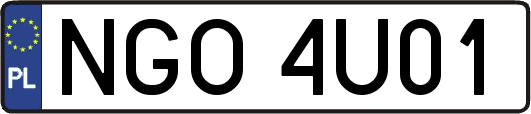 PL
NGO 4U01